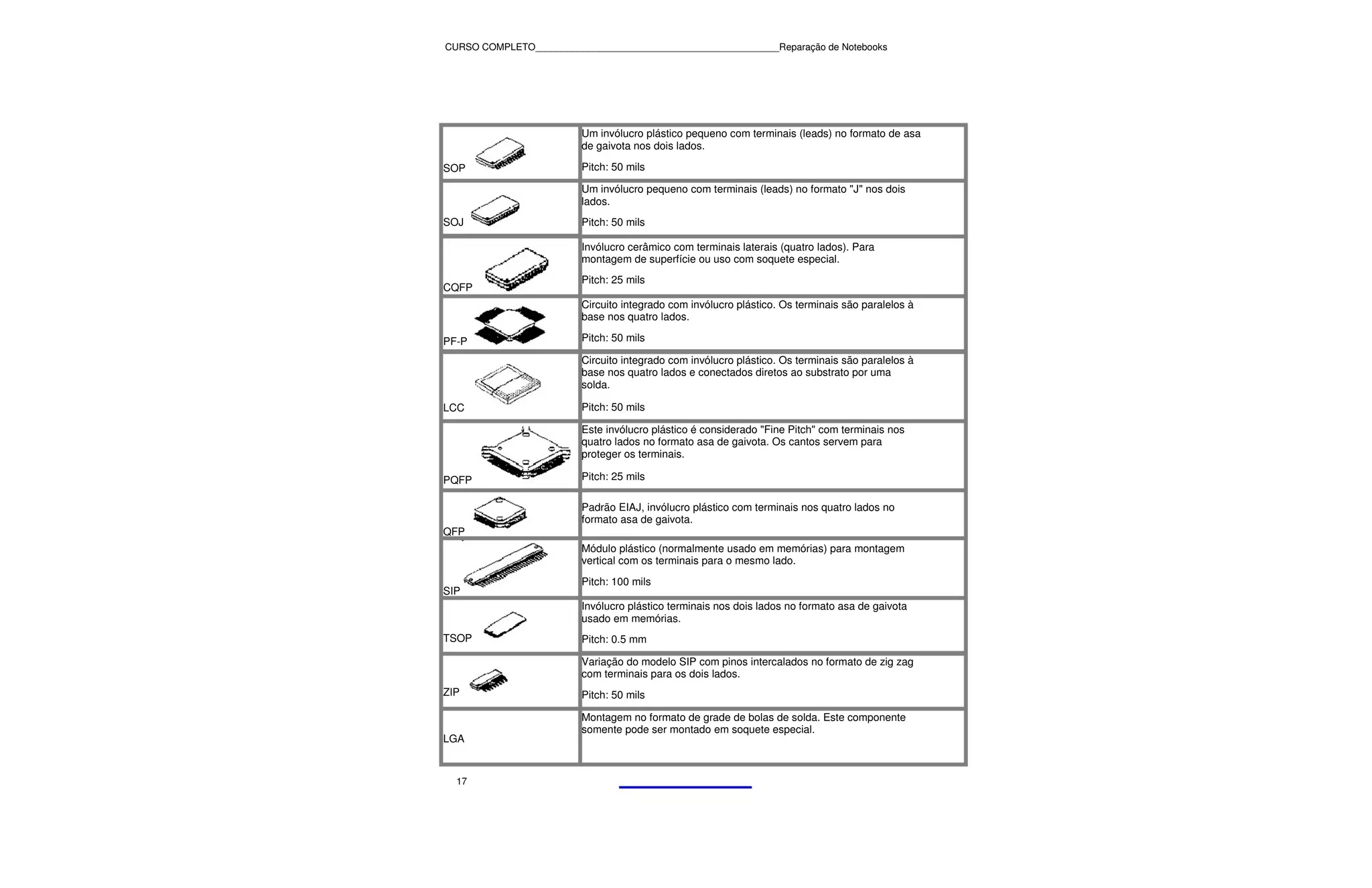 CURSO COMPLETO____Reparação de Notebooks

| SOP | Um invólucro plástico pequeno com terminais (leads) no formato de asa de gaivota nos dois lados. Pitch: 50 mils |
|---|---|
| SOJ | Um invólucro pequeno com terminais (leads) no formato "J" nos dois lados. Pitch: 50 mils |
| CQFP | Invólucro cerâmico com terminais laterais (quatro lados). Para montagem de superfície ou uso com soquete especial. Pitch: 25 mils |
| PF-P | Circuito integrado com invólucro plástico. Os terminais são paralelos à base nos quatro lados. Pitch: 50 mils |
| LCC | Circuito integrado com invólucro plástico. Os terminais são paralelos à base nos quatro lados e conectados diretos ao substrato por uma solda. Pitch: 50 mils |
| PQFP | Este invólucro plástico é considerado "Fine Pitch" com terminais nos quatro lados no formato asa de gaivota. Os cantos servem para proteger os terminais. Pitch: 25 mils |
| QFP | Padrão EIAJ, invólucro plástico com terminais nos quatro lados no formato asa de gaivota. |
| SIP | Módulo plástico (normalmente usado em memórias) para montagem vertical com os terminais para o mesmo lado. Pitch: 100 mils |
| TSOP | Invólucro plástico terminais nos dois lados no formato asa de gaivota usado em memórias. Pitch: 0.5 mm |
| ZIP | Variação do modelo SIP com pinos intercalados no formato de zig zag com terminais para os dois lados. Pitch: 50 mils |
| LGA | Montagem no formato de grade de bolas de solda. Este componente somente pode ser montado em soquete especial. |

17